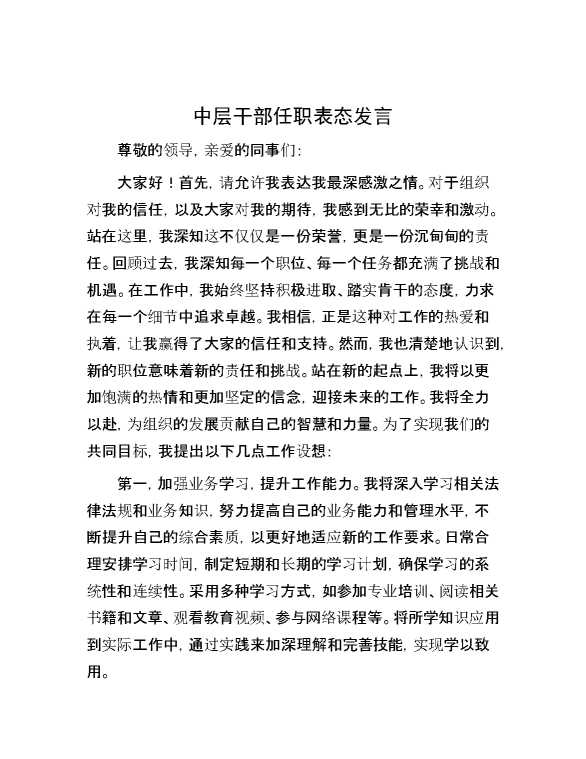 中层干部任职表态发言

尊敬的领导，亲爱的同事们：

大家好！首先，请允许我表达我最深感激之情。对于组织对我的信任，以及大家对我的期待，我感到无比的荣幸和激动。站在这里，我深知这不仅仅是一份荣誉，更是一份沉甸甸的责任。回顾过去，我深知每一个职位、每一个任务都充满了挑战和机遇。在工作中，我始终坚持积极进取、踏实肯干的态度，力求在每一个细节中追求卓越。我相信，正是这种对工作的热爱和执着，让我赢得了大家的信任和支持。然而，我也清楚地认识到，新的职位意味着新的责任和挑战。站在新的起点上，我将以更加饱满的热情和更加坚定的信念，迎接未来的工作。我将全力以赴，为组织的发展贡献自己的智慧和力量。为了实现我们的共同目标，我提出以下几点工作设想：

第一，加强业务学习，提升工作能力。我将深入学习相关法律法规和业务知识，努力提高自己的业务能力和管理水平，不断提升自己的综合素质，以更好地适应新的工作要求。日常合理安排学习时间，制定短期和长期的学习计划，确保学习的系统性和连续性。采用多种学习方式，如参加专业培训、阅读相关书籍和文章、观看教育视频、参与网络课程等。将所学知识应用到实际工作中，通过实践来加深理解和完善技能，实现学以致用。